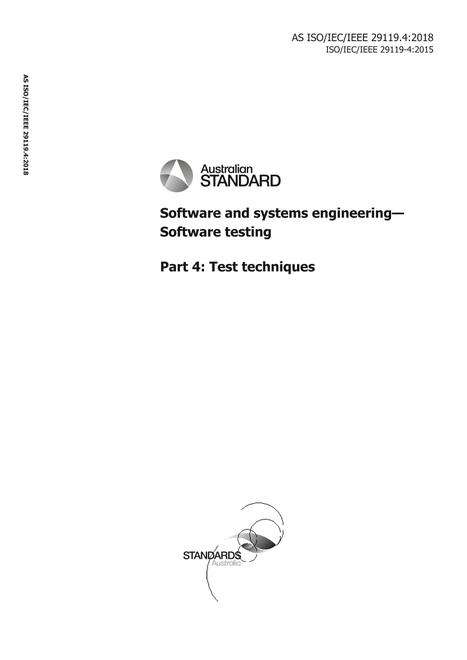 AS ISO/IEC/IEEE 29119.4:2018
ISO/IEC/IEEE 29119-4:2015

AS ISO/IEC/IEEE 29119.4:2018

Australian
STANDARD

Software and systems engineering—
Software testing

Part 4: Test techniques

STANDARDS
Australia